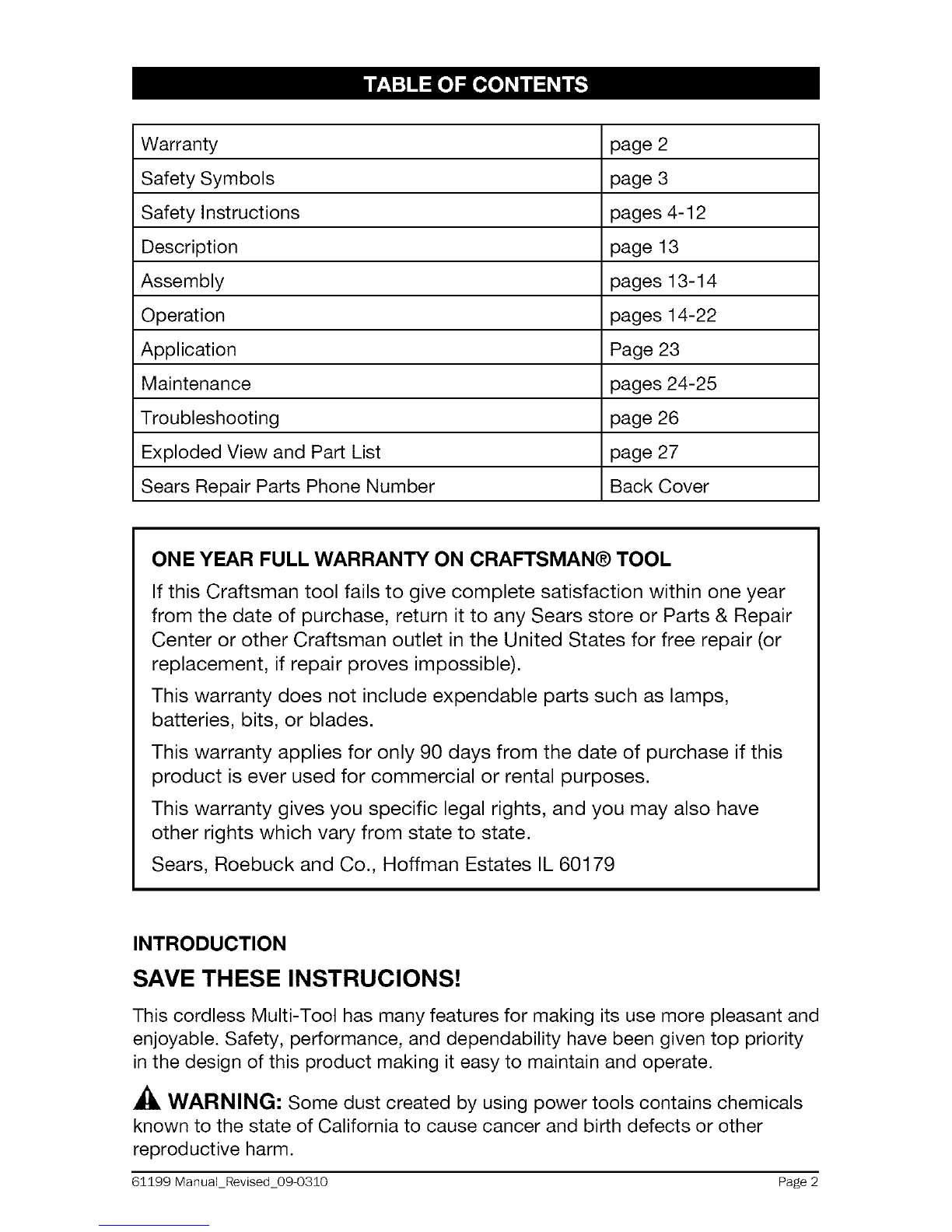 TABLE OF CONTENTS

| Warranty | page 2 |
|---|---|
| Safety Symbols | page 3 |
| Safety Instructions | pages 4-12 |
| Description | page 13 |
| Assembly | pages 13-14 |
| Operation | pages 14-22 |
| Application | Page 23 |
| Maintenance | pages 24-25 |
| Troubleshooting | page 26 |
| Exploded View and Part List | page 27 |
| Sears Repair Parts Phone Number | Back Cover |

ONE YEAR FULL WARRANTY ON CRAFTSMAN® TOOL

If this Craftsman tool fails to give complete satisfaction within one year from the date of purchase, return it to any Sears store or Parts & Repair Center or other Craftsman outlet in the United States for free repair (or replacement, if repair proves impossible).

This warranty does not include expendable parts such as lamps, batteries, bits, or blades.

This warranty applies for only 90 days from the date of purchase if this product is ever used for commercial or rental purposes.

This warranty gives you specific legal rights, and you may also have other rights which vary from state to state.

Sears, Roebuck and Co., Hoffman Estates IL 60179

INTRODUCTION

SAVE THESE INSTRUCIONS!

This cordless Multi-Tool has many features for making its use more pleasant and enjoyable. Safety, performance, and dependability have been given top priority in the design of this product making it easy to maintain and operate.

WARNING: Some dust created by using power tools contains chemicals known to the state of California to cause cancer and birth defects or other reproductive harm.

61199 Manual_Revised_09-0310 Page 2